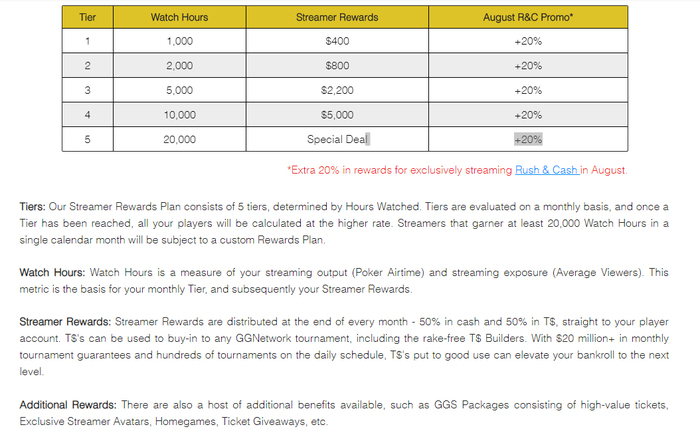 | Tier | Watch Hours | Streamer Rewards | August R&C Promo* |
|---|---|---|---|
| 1 | 1,000 | \$400 | +20% |
| 2 | 2,000 | \$800 | +20% |
| 3 | 5,000 | \$2,200 | +20% |
| 4 | 10,000 | \$5,000 | +20% |
| 5 | 20,000 | Special Deal | +20% |

*Extra 20% in rewards for exclusively streaming Rush & Cash in August.

Tiers: Our Streamer Rewards Plan consists of 5 tiers, determined by Hours Watched. Tiers are evaluated on a monthly basis, and once a Tier has been reached, all your players will be calculated at the higher rate. Streamers that garner at least 20,000 Watch Hours in a single calendar month will be subject to a custom Rewards Plan.

Watch Hours: Watch Hours is a measure of your streaming output (Poker Airtime) and streaming exposure (Average Viewers). This metric is the basis for your monthly Tier, and subsequently your Streamer Rewards.

Streamer Rewards: Streamer Rewards are distributed at the end of every month - 50% in cash and 50% in T\$, straight to your player account. T\$'s can be used to buy-in to any GGNetwork tournament, including the rake-free T\$ Builders. With \$20 million+ in monthly tournament guarantees and hundreds of tournaments on the daily schedule, T\$'s put to good use can elevate your bankroll to the next level.

Additional Rewards: There are also a host of additional benefits available, such as GGS Packages consisting of high-value tickets, Exclusive Streamer Avatars, Homegames, Ticket Giveaways, etc.